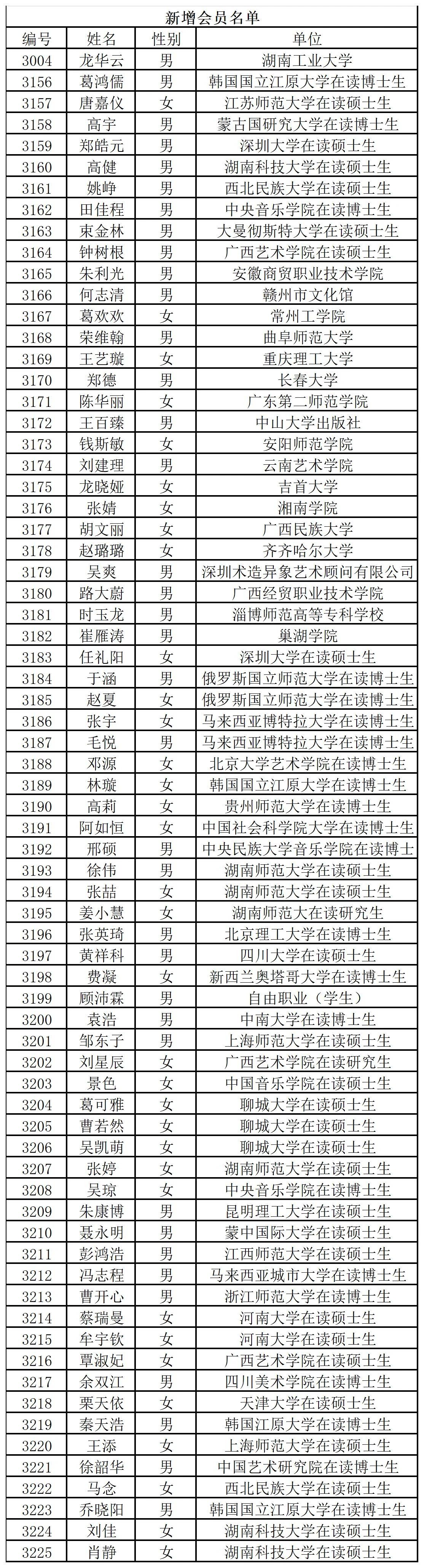 新增会员名单

| 编号 | 姓名 | 性别 | 单位 |
|---|---|---|---|
| 3004 | 龙华云 | 男 | 湖南工业大学 |
| 3156 | 葛鸿儒 | 男 | 韩国国立江原大学在读博士生 |
| 3157 | 唐嘉仪 | 女 | 江苏师范大学在读硕士生 |
| 3158 | 高宇 | 男 | 蒙古国研究大学在读博士生 |
| 3159 | 郑皓元 | 男 | 深圳大学在读硕士生 |
| 3160 | 高健 | 男 | 湖南科技大学在读硕士生 |
| 3161 | 姚峥 | 男 | 西北民族大学在读硕士生 |
| 3162 | 田佳程 | 男 | 中央音乐学院在读博士生 |
| 3163 | 束金林 | 男 | 大曼彻斯特大学在读硕士生 |
| 3164 | 钟树根 | 男 | 广西艺术学院在读硕士生 |
| 3165 | 朱利光 | 男 | 安徽商贸职业技术学院 |
| 3166 | 何志清 | 男 | 赣州市文化馆 |
| 3167 | 葛欢欢 | 女 | 常州工学院 |
| 3168 | 荣维翰 | 男 | 曲阜师范大学 |
| 3169 | 王艺璇 | 女 | 重庆理工大学 |
| 3170 | 郑德 | 男 | 长春大学 |
| 3171 | 陈华丽 | 女 | 广东第二师范学院 |
| 3172 | 王百臻 | 男 | 中山大学出版社 |
| 3173 | 钱斯敏 | 女 | 安阳师范学院 |
| 3174 | 刘建理 | 男 | 云南艺术学院 |
| 3175 | 龙晓娅 | 女 | 吉首大学 |
| 3176 | 张婧 | 女 | 湘南学院 |
| 3177 | 胡文丽 | 女 | 广西民族大学 |
| 3178 | 赵璐璐 | 女 | 齐齐哈尔大学 |
| 3179 | 吴爽 | 男 | 深圳术造异象艺术顾问有限公司 |
| 3180 | 路大蔚 | 男 | 广西经贸职业技术学院 |
| 3181 | 时玉龙 | 男 | 淄博师范高等专科学校 |
| 3182 | 崔雁涛 | 男 | 巢湖学院 |
| 3183 | 任礼阳 | 女 | 深圳大学在读硕士生 |
| 3184 | 于涵 | 男 | 俄罗斯国立师范大学在读博士生 |
| 3185 | 赵夏 | 女 | 俄罗斯国立师范大学在读博士生 |
| 3186 | 张宇 | 女 | 马来西亚博特拉大学在读博士生 |
| 3187 | 毛悦 | 男 | 马来西亚博特拉大学在读博士生 |
| 3188 | 邓源 | 女 | 北京大学艺术学院在读博士生 |
| 3189 | 林璇 | 女 | 韩国国立江原大学在读博士生 |
| 3190 | 高莉 | 女 | 贵州师范大学在读博士生 |
| 3191 | 阿如恒 | 女 | 中国社会科学院大学在读博士生 |
| 3192 | 邢硕 | 男 | 中央民族大学音乐学院在读博士 |
| 3193 | 徐伟 | 男 | 湖南师范大学在读硕士生 |
| 3194 | 张喆 | 女 | 湖南师范大学在读硕士生 |
| 3195 | 姜小慧 | 女 | 湖南师范大在读研究生 |
| 3196 | 张英琦 | 男 | 北京理工大学在读博士生 |
| 3197 | 黄祥科 | 男 | 四川大学在读硕士生 |
| 3198 | 费凝 | 女 | 新西兰奥塔哥大学在读博士生 |
| 3199 | 顾沛霖 | 男 | 自由职业（学生） |
| 3200 | 袁浩 | 男 | 中南大学在读博士生 |
| 3201 | 邹东子 | 男 | 上海师范大学在读硕士生 |
| 3202 | 刘星辰 | 女 | 广西艺术学院在读研究生 |
| 3203 | 景色 | 女 | 中国音乐学院在读硕士生 |
| 3204 | 葛可雅 | 女 | 聊城大学在读硕士生 |
| 3205 | 曹若然 | 女 | 聊城大学在读硕士生 |
| 3206 | 吴凯萌 | 女 | 聊城大学在读硕士生 |
| 3207 | 张婷 | 女 | 湖南师范大学在读硕士生 |
| 3208 | 吴琼 | 女 | 中央音乐学院在读博士生 |
| 3209 | 朱康博 | 男 | 昆明理工大学在读硕士生 |
| 3210 | 聂永明 | 男 | 蒙中国际大学在读硕士生 |
| 3211 | 彭鸿浩 | 男 | 江西师范大学在读硕士生 |
| 3212 | 冯志程 | 男 | 马来西亚城市大学在读博士生 |
| 3213 | 曹开心 | 男 | 浙江师范大学在读博士生 |
| 3214 | 蔡瑞曼 | 女 | 河南大学在读硕士生 |
| 3215 | 牟宇钦 | 女 | 河南大学在读硕士生 |
| 3216 | 覃淑妃 | 女 | 广西艺术学院在读硕士生 |
| 3217 | 余双江 | 男 | 四川美术学院在读博士生 |
| 3218 | 栗天依 | 女 | 天津大学在读硕士生 |
| 3219 | 秦天浩 | 男 | 韩国江原大学在读博士生 |
| 3220 | 王添 | 女 | 上海师范大学在读硕士生 |
| 3221 | 徐韶华 | 男 | 中国艺术研究院在读博士生 |
| 3222 | 马念 | 女 | 西北民族大学在读硕士生 |
| 3223 | 乔晓阳 | 男 | 韩国国立江原大学在读博士生 |
| 3224 | 刘佳 | 女 | 湖南科技大学在读硕士生 |
| 3225 | 肖静 | 女 | 湖南科技大学在读硕士生 |